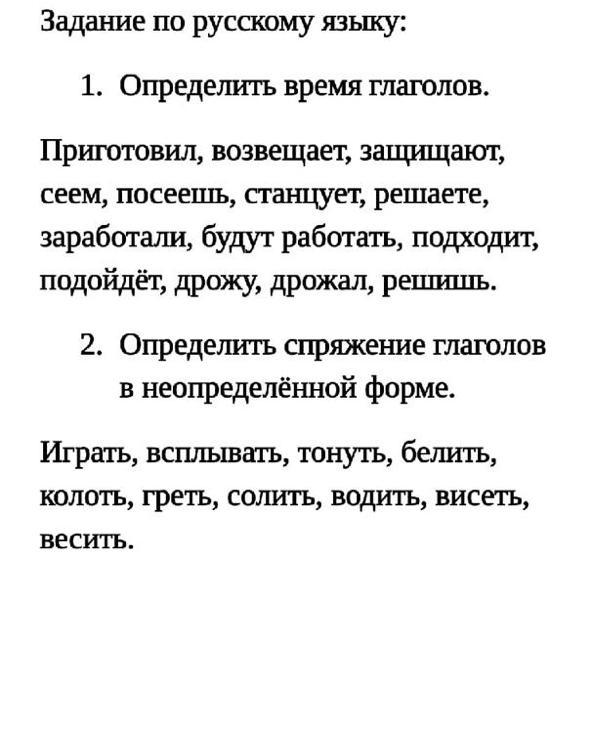 Задание по русскому языку:

1. Определить время глаголов.

Приготовил, возвещает, защищают, сеем, посеешь, станцует, решаете, заработали, будут работать, подходит, подойдёт, дрожу, дрожал, решишь.

2. Определить спряжение глаголов в неопределённой форме.

Играть, всплывать, тонуть, белить, колоть, греть, солить, водить, висеть, весить.